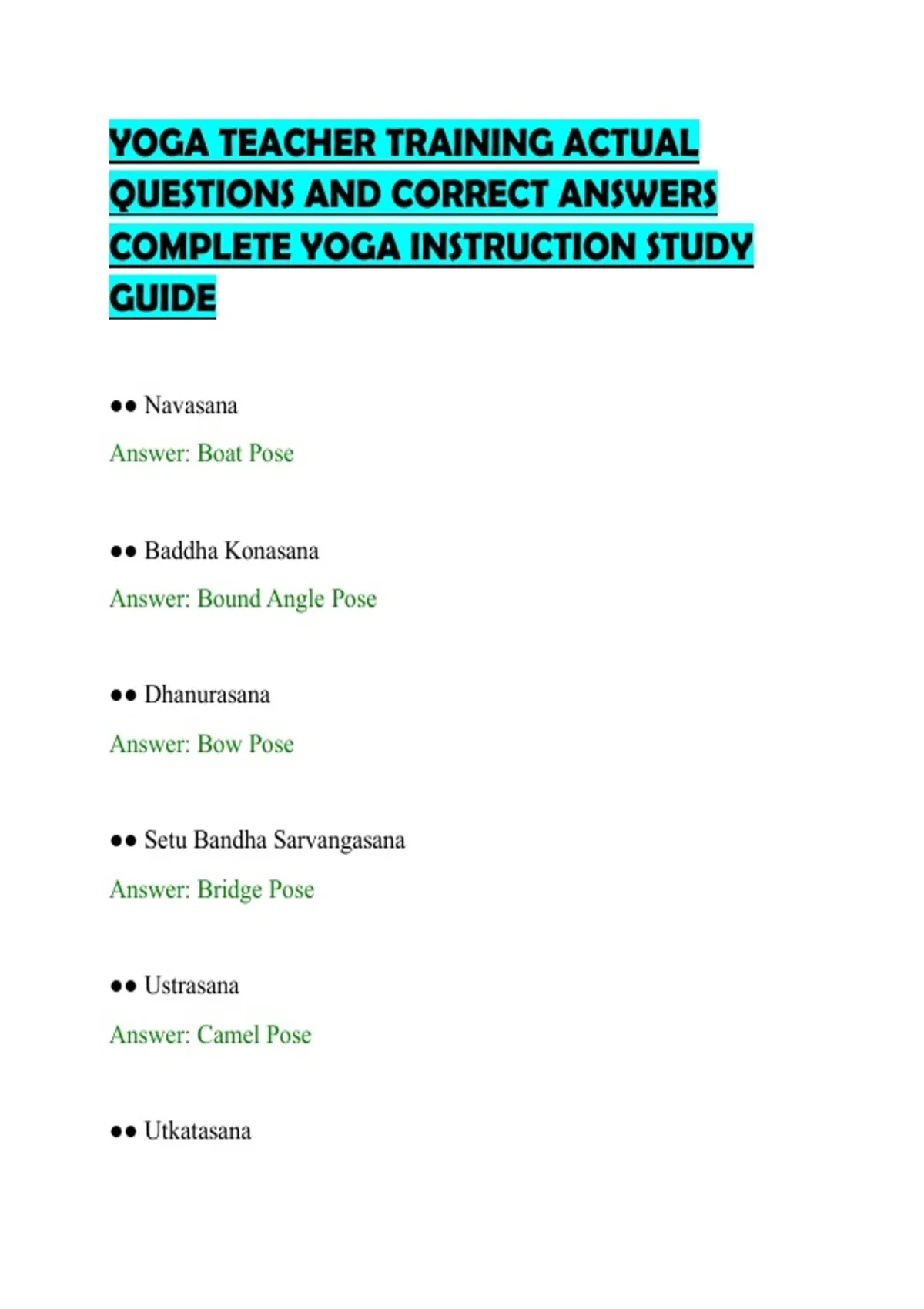 YOGA TEACHER TRAINING ACTUAL QUESTIONS AND CORRECT ANSWERS COMPLETE YOGA INSTRUCTION STUDY GUIDE

●● Navasana

Answer: Boat Pose

●● Baddha Konasana

Answer: Bound Angle Pose

●● Dhanurasana

Answer: Bow Pose

●● Setu Bandha Sarvangasana

Answer: Bridge Pose

●● Ustrasana

Answer: Camel Pose

●● Utkatasana